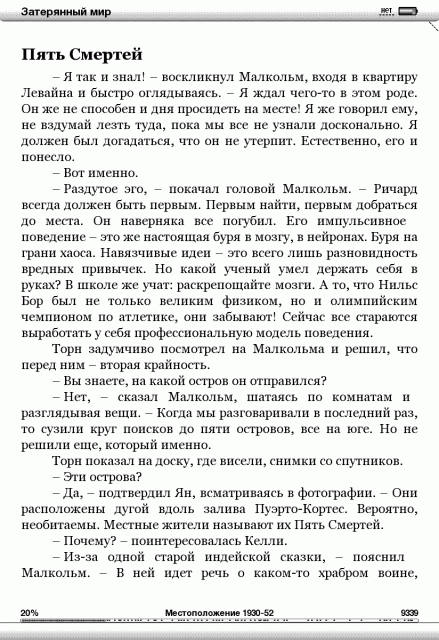 Затерянный мир

нет

Пять Смертей

– Я так и знал! – воскликнул Малкольм, входя в квартиру Левайна и быстро оглядываясь. – Я ждал чего-то в этом роде. Он же не способен и дня просидеть на месте! Я же говорил ему, не вздумай лезть туда, пока мы все не узнали досконально. Я должен был догадаться, что он не утерпит. Естественно, его и понесло.

– Вот именно.

– Раздутое эго, – покачал головой Малкольм. – Ричард всегда должен быть первым. Первым найти, первым добраться до места. Он наверняка все погубил. Его импульсивное поведение – это же настоящая буря в мозгу, в нейронах. Буря на грани хаоса. Навязчивые идеи – это всего лишь разновидность вредных привычек. Но какой ученый умел держать себя в руках? В школе же учат: раскрепощайте мозги. А то, что Нильс Бор был не только великим физиком, но и олимпийским чемпионом по атлетике, они забывают! Сейчас все стараются выработать у себя профессиональную модель поведения.

Торн задумчиво посмотрел на Малкольма и решил, что перед ним – вторая крайность.

– Вы знаете, на какой остров он отправился?

– Нет, – сказал Малкольм, шатаясь по комнатам и разглядывая вещи. – Когда мы разговаривали в последний раз, то сузили круг поисков до пяти островов, все на юге. Но не решили еще, который именно.

Торн показал на доску, где висели, снимки со спутников.

– Эти острова?

– Да, – подтвердил Ян, всматриваясь в фотографии. – Они расположены дугой вдоль залива Пуэрто-Кортес. Вероятно, необитаемы. Местные жители называют их Пять Смертей.

– Почему? – поинтересовалась Келли.

– Из-за одной старой индейской сказки, – пояснил Малкольм. – В ней идет речь о каком-то храбром воине,

20%

Местоположение 1930-52

9339